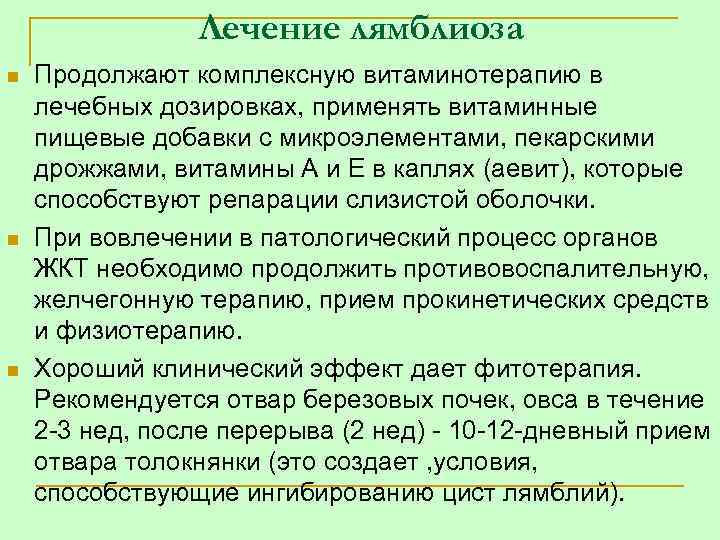 Лечение лямблиоза

Продолжают комплексную витаминотерапию в лечебных дозировках, применять витаминные пищевые добавки с микроэлементами, пекарскими дрожжами, витамины А и Е в каплях (аевит), которые способствуют репарации слизистой оболочки.

При вовлечении в патологический процесс органов ЖКТ необходимо продолжить противовоспалительную, желчегонную терапию, прием прокинетических средств и физиотерапию.

Хороший клинический эффект дает фитотерапия. Рекомендуется отвар березовых почек, овса в течение 2-3 нед, после перерыва (2 нед) - 10-12-дневный прием отвара толокнянки (это создает ,условия, способствующие ингибированию цист лямблий).